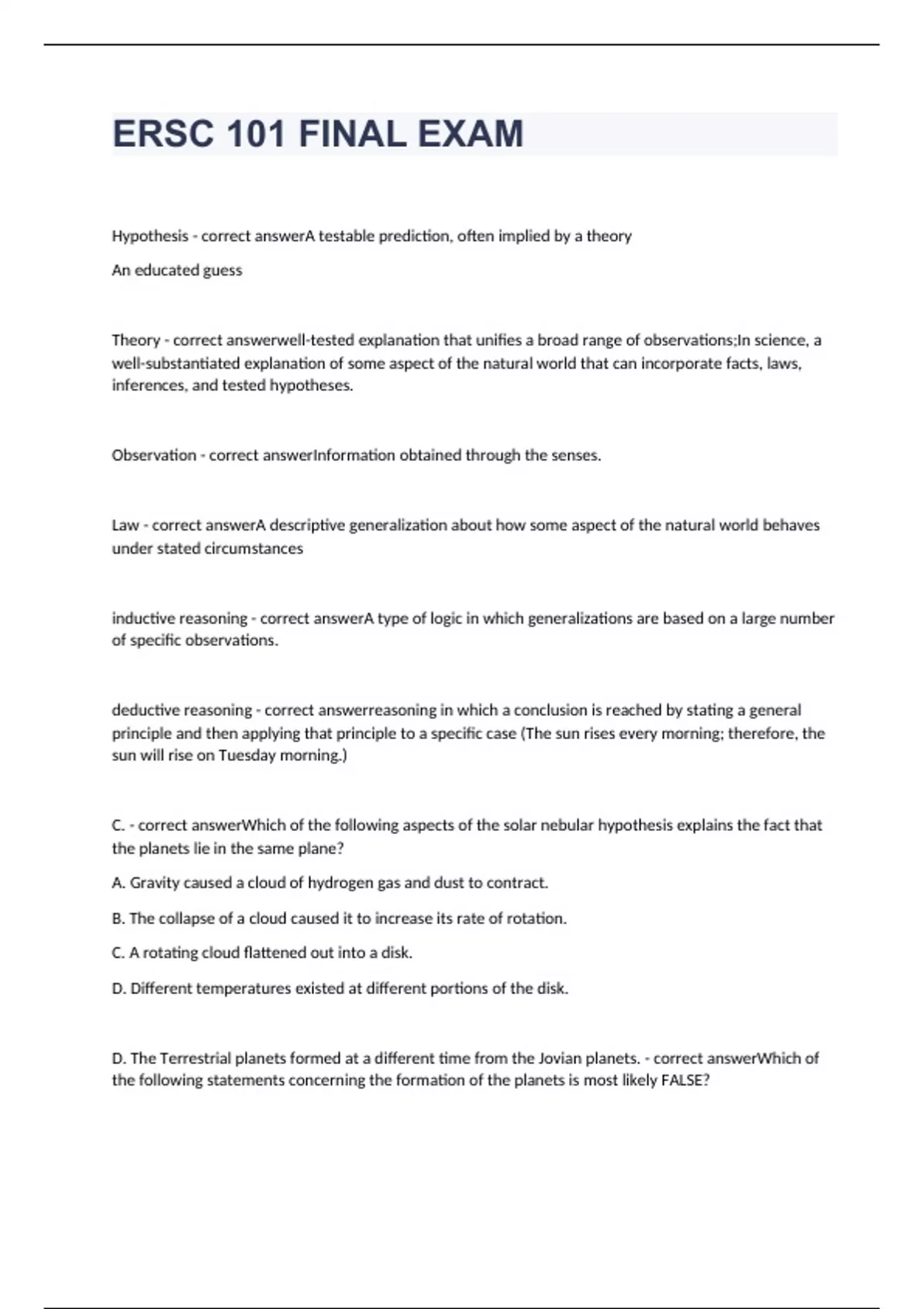 ERSC 101 FINAL EXAM

Hypothesis - correct answerA testable prediction, often implied by a theory

An educated guess

Theory - correct answerwell-tested explanation that unifies a broad range of observations;In science, a well-substantiated explanation of some aspect of the natural world that can incorporate facts, laws, inferences, and tested hypotheses.

Observation - correct answerInformation obtained through the senses.

Law - correct answerA descriptive generalization about how some aspect of the natural world behaves under stated circumstances

inductive reasoning - correct answerA type of logic in which generalizations are based on a large number of specific observations.

deductive reasoning - correct answerreasoning in which a conclusion is reached by stating a general principle and then applying that principle to a specific case (The sun rises every morning; therefore, the sun will rise on Tuesday morning.)

C. - correct answerWhich of the following aspects of the solar nebular hypothesis explains the fact that the planets lie in the same plane?

A. Gravity caused a cloud of hydrogen gas and dust to contract.

B. The collapse of a cloud caused it to increase its rate of rotation.

C. A rotating cloud flattened out into a disk.

D. Different temperatures existed at different portions of the disk.

D. The Terrestrial planets formed at a different time from the Jovian planets. - correct answerWhich of the following statements concerning the formation of the planets is most likely FALSE?